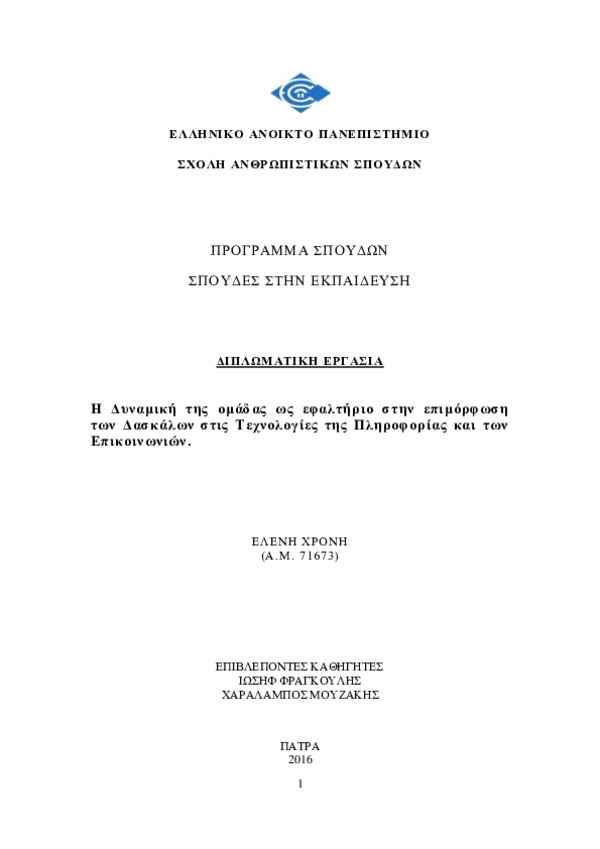 ΕΛΛΗΝΙΚΟ ΑΝΟΙΚΤΟ ΠΑΝΕΠΙΣΤΗΜΙΟ

ΣΧΟΛΗ ΑΝΘΡΩΠΙΣΤΙΚΩΝ ΣΠΟΥΔΩΝ

ΠΡΟΓΡΑΜΜΑ ΣΠΟΥΔΩΝ

ΣΠΟΥΔΕΣ ΣΤΗΝ ΕΚΠΑΙΔΕΥΣΗ

ΔΙΠΛΩΜΑΤΙΚΗ ΕΡΓΑΣΙΑ

Η Δυναμική της ομάδας ως εφαλτήριο στην επιμόρφωση των Δασκάλων στις Τεχνολογίες της Πληροφορίας και των Επικοινωνιών.

ΕΛΕΝΗ ΧΡΟΝΗ
(Α.Μ. 71673)

ΕΠΙΒΛΕΠΟΝΤΕΣ ΚΑΘΗΓΗΤΕΣ
ΙΩΣΗΦ ΦΡΑΓΚΟΥΛΗΣ
ΧΑΡΑΛΑΜΠΟΣ ΜΟΥΖΑΚΗΣ

ΠΑΤΡΑ
2016

1